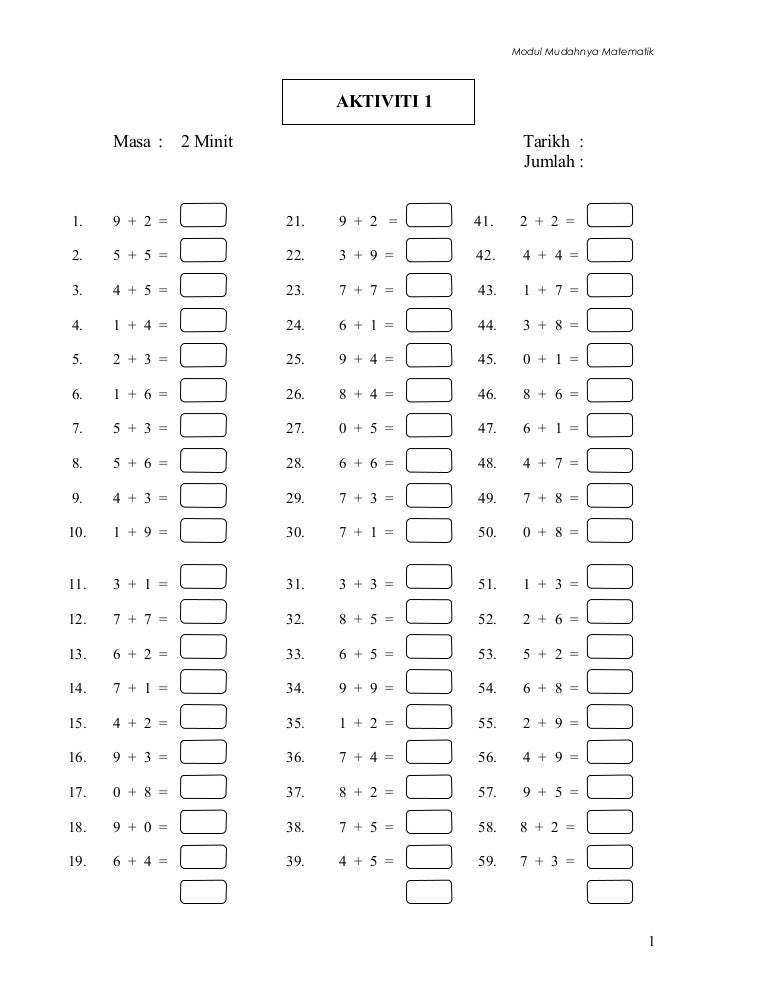 Modul Mudahnya Matematik

AKTIVITI 1

Masa : 2 Minit

Tarikh :
Jumlah :

1. $9 + 2 =$
2. $5 + 5 =$
3. $4 + 5 =$
4. $1 + 4 =$
5. $2 + 3 =$
6. $1 + 6 =$
7. $5 + 3 =$
8. $5 + 6 =$
9. $4 + 3 =$
10. $1 + 9 =$

11. $3 + 1 =$
12. $7 + 7 =$
13. $6 + 2 =$
14. $7 + 1 =$
15. $4 + 2 =$
16. $9 + 3 =$
17. $0 + 8 =$
18. $9 + 0 =$
19. $6 + 4 =$

21. $9 + 2 =$
22. $3 + 9 =$
23. $7 + 7 =$
24. $6 + 1 =$
25. $9 + 4 =$
26. $8 + 4 =$
27. $0 + 5 =$
28. $6 + 6 =$
29. $7 + 3 =$
30. $7 + 1 =$

31. $3 + 3 =$
32. $8 + 5 =$
33. $6 + 5 =$
34. $9 + 9 =$
35. $1 + 2 =$
36. $7 + 4 =$
37. $8 + 2 =$
38. $7 + 5 =$
39. $4 + 5 =$

41. $2 + 2 =$
42. $4 + 4 =$
43. $1 + 7 =$
44. $3 + 8 =$
45. $0 + 1 =$
46. $8 + 6 =$
47. $6 + 1 =$
48. $4 + 7 =$
49. $7 + 8 =$
50. $0 + 8 =$

51. $1 + 3 =$
52. $2 + 6 =$
53. $5 + 2 =$
54. $6 + 8 =$
55. $2 + 9 =$
56. $4 + 9 =$
57. $9 + 5 =$
58. $8 + 2 =$
59. $7 + 3 =$

1